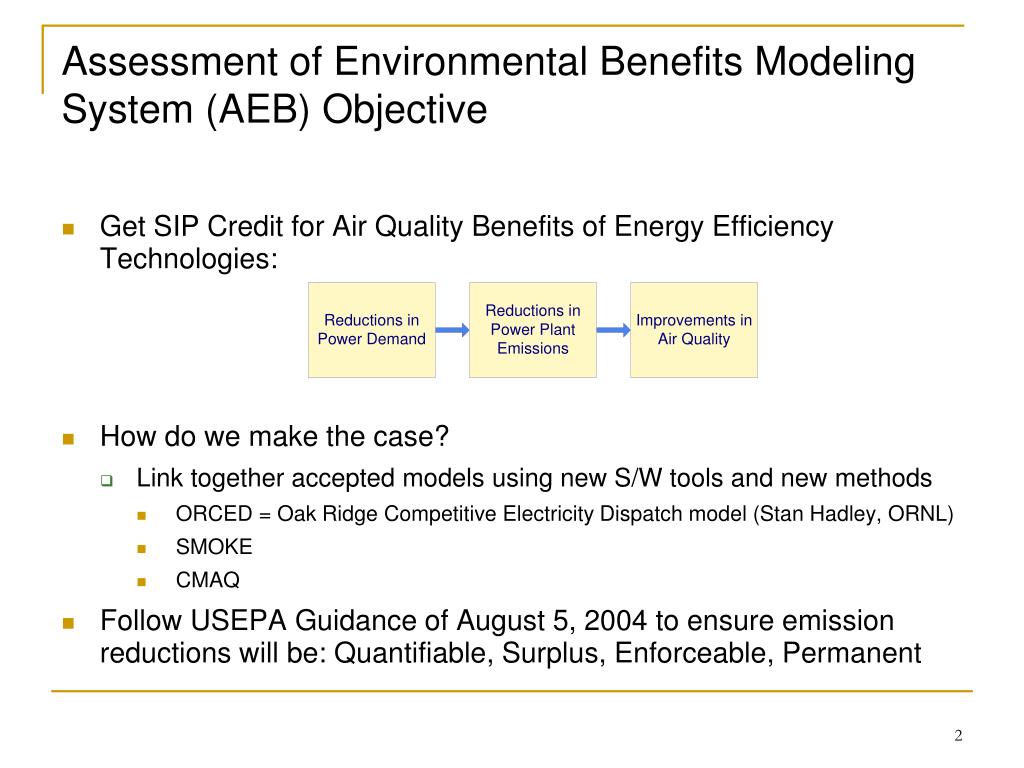 Assessment of Environmental Benefits Modeling System (AEB) Objective

• Get SIP Credit for Air Quality Benefits of Energy Efficiency Technologies:

Reductions in Power Demand

Reductions in Power Plant Emissions

Improvements in Air Quality

• How do we make the case?

☐ Link together accepted models using new S/W tools and new methods

• ORCED = Oak Ridge Competitive Electricity Dispatch model (Stan Hadley, ORNL)

• SMOKE

• CMAQ

• Follow USEPA Guidance of August 5, 2004 to ensure emission reductions will be: Quantifiable, Surplus, Enforceable, Permanent

2